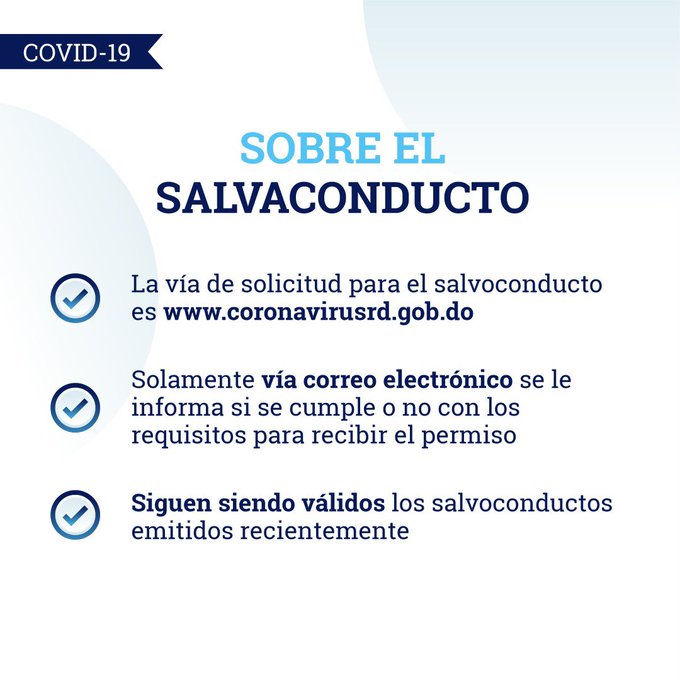 COVID-19

SOBRE EL SALVACONDUCTO

La vía de solicitud para el salvoconducto es www.coronavirusrd.gob.do

Solamente vía correo electrónico se le informa si se cumple o no con los requisitos para recibir el permiso

Siguen siendo válidos los salvoconductos emitidos recientemente